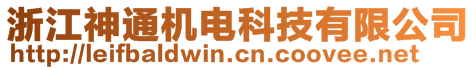 浙江神通机电科技有限公司
http://leifbaldwin.cn.coovee.net